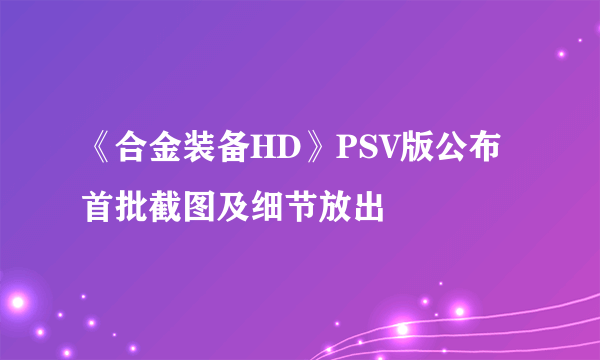 《合金装备HD》PSV版公布首批截图及细节放出